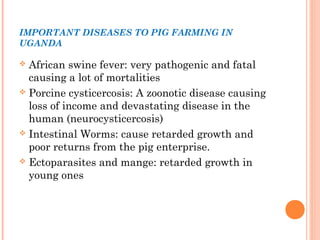 IMPORTANT DISEASES TO PIG FARMING IN UGANDA

African swine fever: very pathogenic and fatal causing a lot of mortalities

Porcine cysticercosis: A zoonotic disease causing loss of income and devastating disease in the human (neurocysticercosis)

Intestinal Worms: cause retarded growth and poor returns from the pig enterprise.

Ectoparasites and mange: retarded growth in young ones